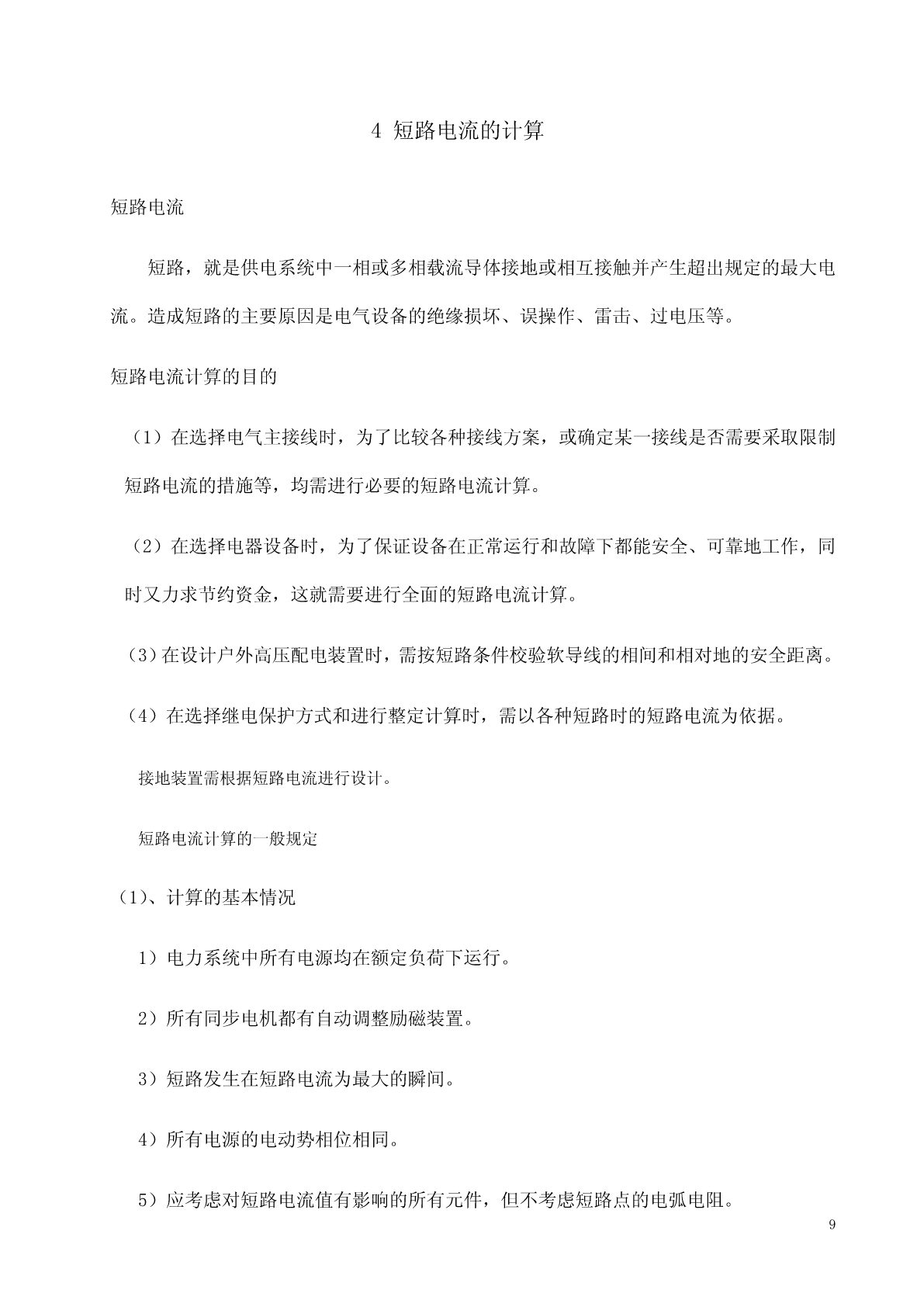 4 短路电流的计算

短路电流

短路，就是供电系统中一相或多相载流导体接地或相互接触并产生超出规定的最大电流。造成短路的主要原因是电气设备的绝缘损坏、误操作、雷击、过电压等。

短路电流计算的目的

（1）在选择电气主接线时，为了比较各种接线方案，或确定某一接线是否需要采取限制短路电流的措施等，均需进行必要的短路电流计算。

（2）在选择电器设备时，为了保证设备在正常运行和故障下都能安全、可靠地工作，同时又力求节约资金，这就需要进行全面的短路电流计算。

（3）在设计户外高压配电装置时，需按短路条件校验软导线的相间和相对地的安全距离。

（4）在选择继电保护方式和进行整定计算时，需以各种短路时的短路电流为依据。

接地装置需根据短路电流进行设计。

短路电流计算的一般规定

（1）、计算的基本情况

1）电力系统中所有电源均在额定负荷下运行。

2）所有同步电机都有自动调整励磁装置。

3）短路发生在短路电流为最大的瞬间。

4）所有电源的电动势相位相同。

5）应考虑对短路电流值有影响的所有元件，但不考虑短路点的电弧电阻。

9